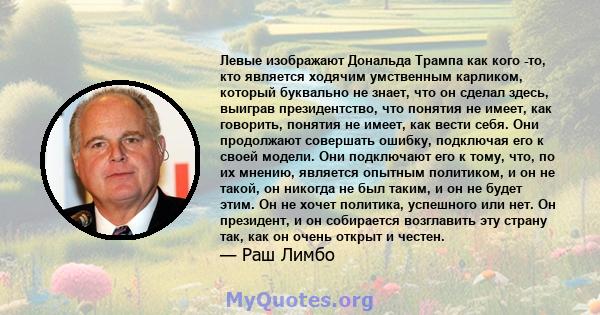 Левые изображают Дональда Трампа как кого -то, кто является ходячим умственным карликом, который буквально не знает, что он сделал здесь, выиграв президентство, что понятия не имеет, как говорить, понятия не имеет, как вести себя. Они продолжают совершать ошибку, подключая его к своей модели. Они подключают его к тому, что, по их мнению, является опытным политиком, и он не такой, он никогда не был таким, и он не будет этим. Он не хочет политика, успешного или нет. Он президент, и он собирается возглавить эту страну так, как он очень открыт и честен.
— Раш Лимбо

MyQuotes.org